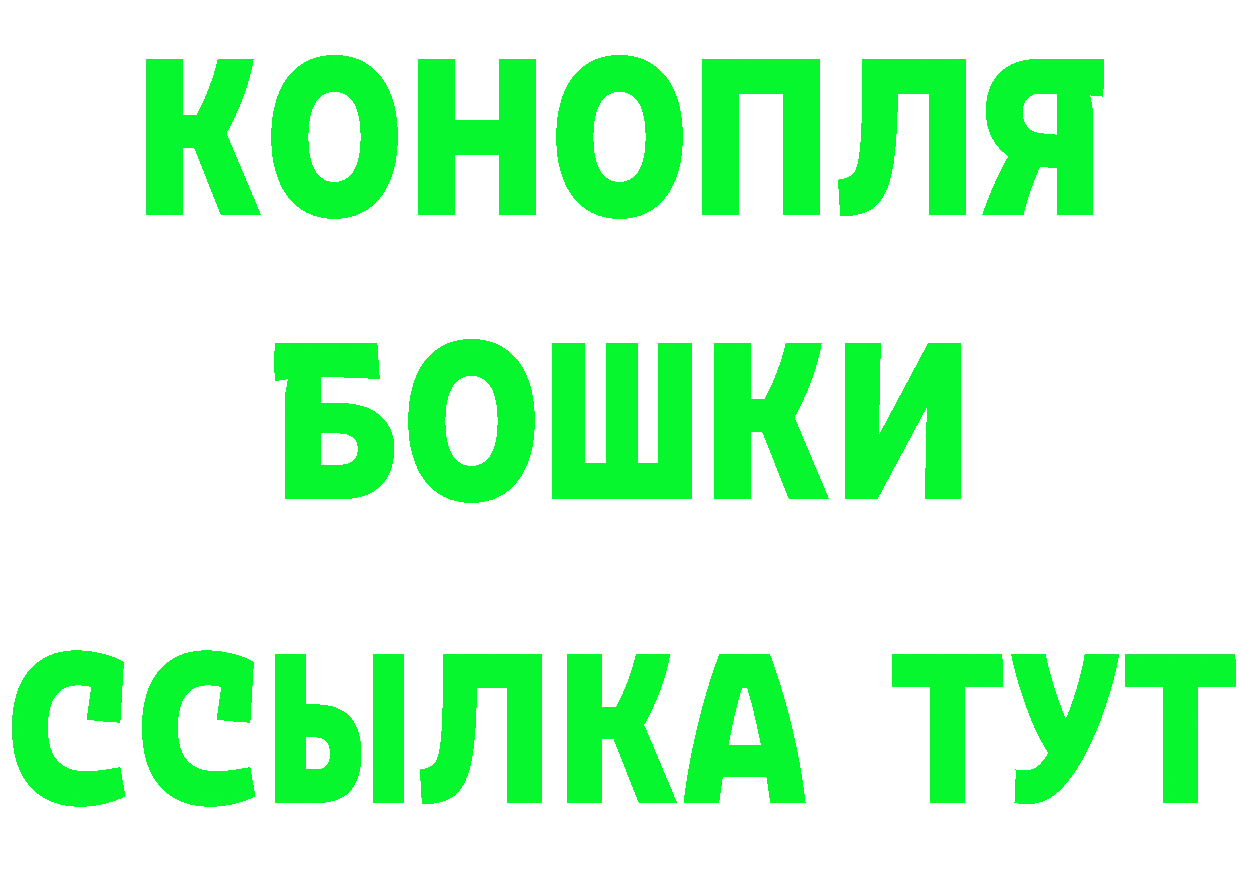 КОНОПЛЯ
БОШКИ
ССЫЛКА ТУТ